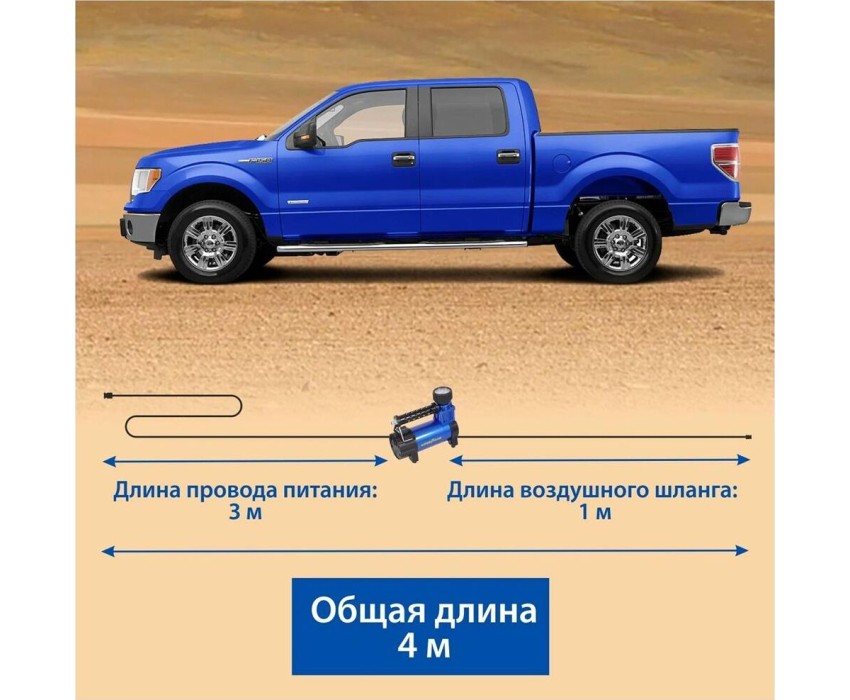 Длина провода питания:
3 м

Длина воздушного шланга:
1 м

Общая длина
4 м